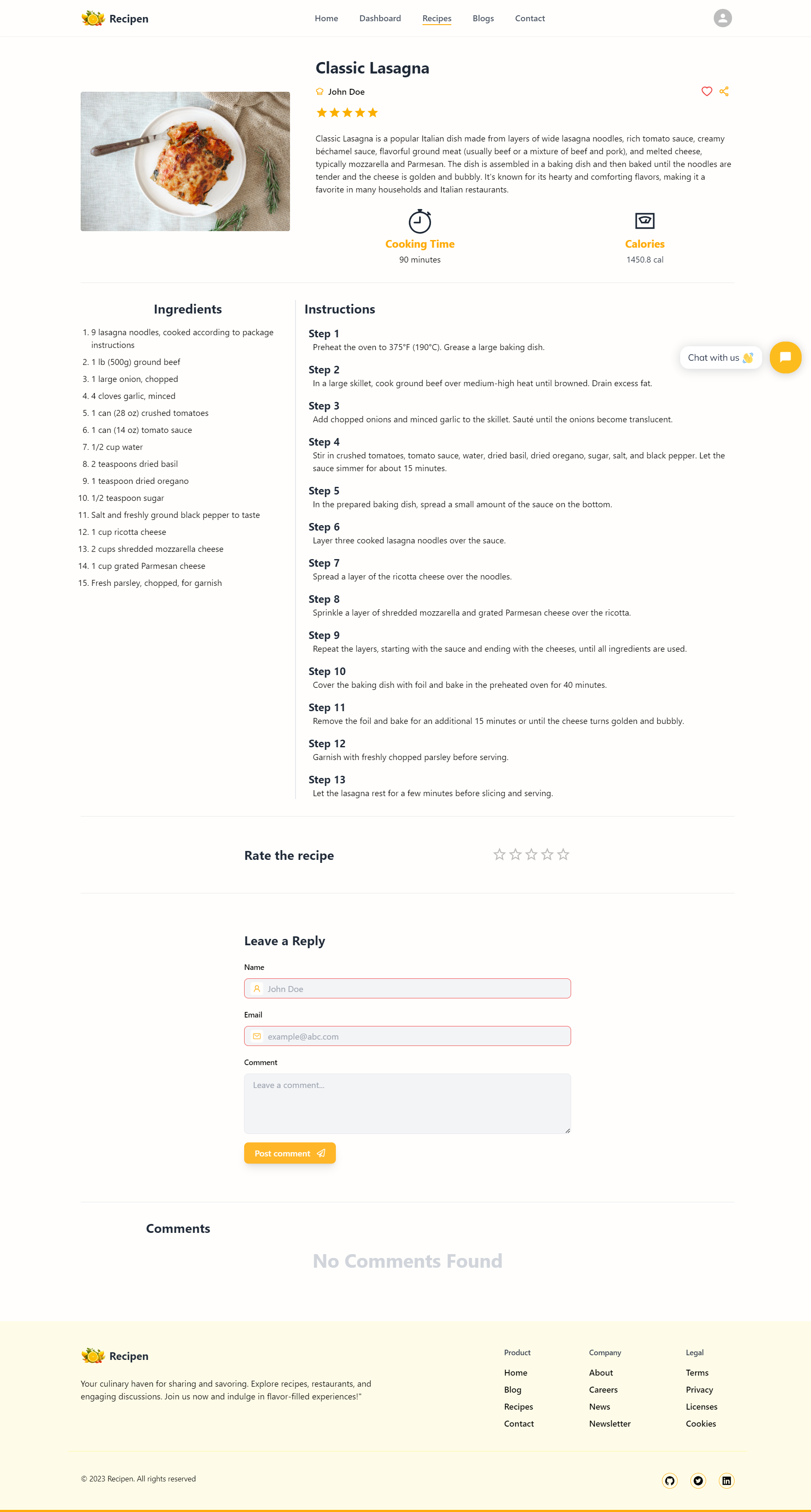 Recipen

Home Dashboard Recipes Blogs Contact

Classic Lasagna

John Doe

Classic Lasagna is a popular Italian dish made from layers of wide lasagna noodles, rich tomato sauce, creamy béchamel sauce, flavorful ground meat (usually beef or a mixture of beef and pork), and melted cheese, typically mozzarella and Parmesan. The dish is assembled in a baking dish and then baked until the noodles are tender and the cheese is golden and bubbly. It's known for its hearty and comforting flavors, making it a favorite in many households and Italian restaurants.

Cooking Time
90 minutes

Calories
1450.8 cal

Ingredients

1. 9 lasagna noodles, cooked according to package instructions
2. 1 lb (500g) ground beef
3. 1 large onion, chopped
4. 4 cloves garlic, minced
5. 1 can (28 oz) crushed tomatoes
6. 1 can (14 oz) tomato sauce
7. 1/2 cup water
8. 2 teaspoons dried basil
9. 1 teaspoon dried oregano
10. 1/2 teaspoon sugar
11. Salt and freshly ground black pepper to taste
12. 1 cup ricotta cheese
13. 2 cups shredded mozzarella cheese
14. 1 cup grated Parmesan cheese
15. Fresh parsley, chopped, for garnish

Instructions

Step 1
Preheat the oven to 375°F (190°C). Grease a large baking dish.

Step 2
In a large skillet, cook ground beef over medium-high heat until browned. Drain excess fat.

Step 3
Add chopped onions and minced garlic to the skillet. Sauté until the onions become translucent.

Step 4
Stir in crushed tomatoes, tomato sauce, water, dried basil, dried oregano, sugar, salt, and black pepper. Let the sauce simmer for about 15 minutes.

Step 5
In the prepared baking dish, spread a small amount of the sauce on the bottom.

Step 6
Layer three cooked lasagna noodles over the sauce.

Step 7
Spread a layer of the ricotta cheese over the noodles.

Step 8
Sprinkle a layer of shredded mozzarella and grated Parmesan cheese over the ricotta.

Step 9
Repeat the layers, starting with the sauce and ending with the cheeses, until all ingredients are used.

Step 10
Cover the baking dish with foil and bake in the preheated oven for 40 minutes.

Step 11
Remove the foil and bake for an additional 15 minutes or until the cheese turns golden and bubbly.

Step 12
Garnish with freshly chopped parsley before serving.

Step 13
Let the lasagna rest for a few minutes before slicing and serving.

Chat with us 👋

Rate the recipe

Leave a Reply

Name
John Doe

Email
example@abc.com

Comment
Leave a comment...

Post comment

Comments

No Comments Found

Recipen

Your culinary haven for sharing and savoring. Explore recipes, restaurants, and engaging discussions. Join us now and indulge in flavor-filled experiences!"

Product
Home
Blog
Recipes
Contact

Company
About
Careers
News
Newsletter

Legal
Terms
Privacy
Licenses
Cookies

© 2023 Recipen. All rights reserved